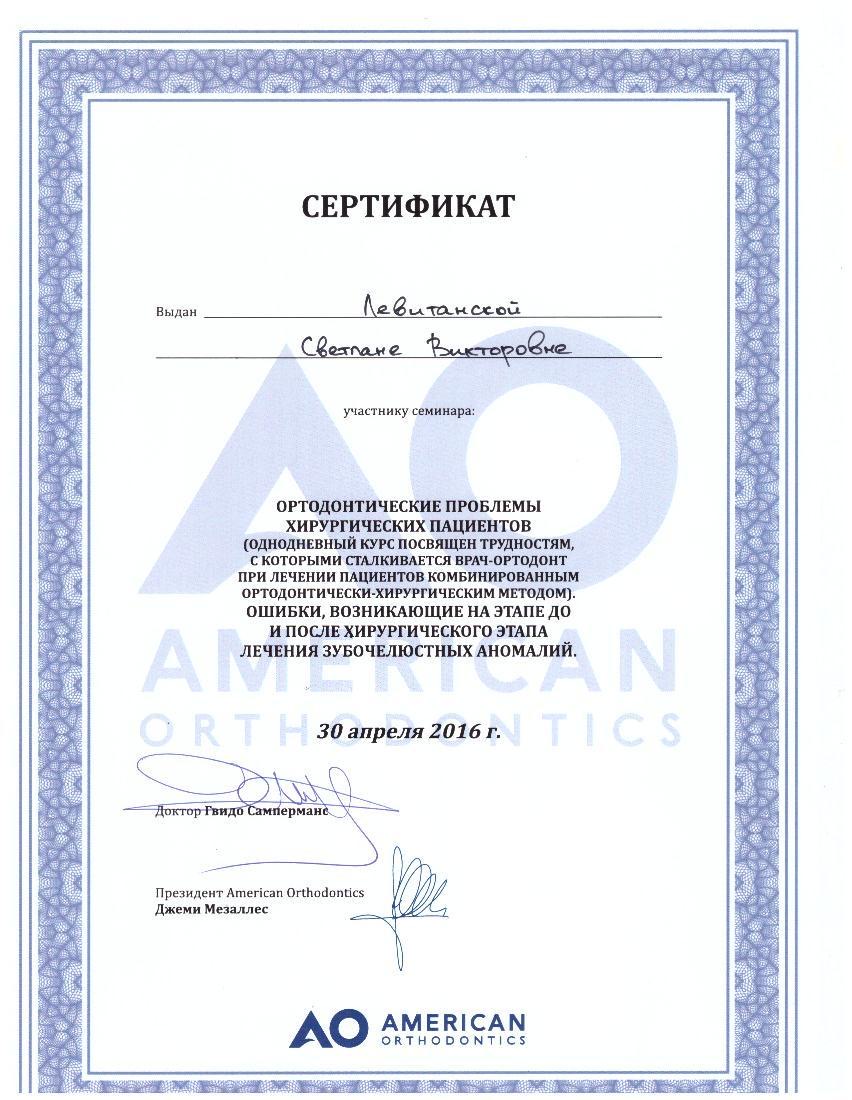 СЕРТИФИКАТ

Выдан Левитанской

Светлане Викторовне

участнику семинара:

ОРТОДОНТИЧЕСКИЕ ПРОБЛЕМЫ ХИРУРГИЧЕСКИХ ПАЦИЕНТОВ (ОДНОДНЕВНЫЙ КУРС ПОСВЯЩЕН ТРУДНОСТЯМ, С КОТОРЫМИ СТАЛКИВАЕТСЯ ВРАЧ-ОРТОДОНТ ПРИ ЛЕЧЕНИИ ПАЦИЕНТОВ КОМБИНИРОВАННЫМ ОРТОДОНТИЧЕСКИ-ХИРУРГИЧЕСКИМ МЕТОДОМ). ОШИБКИ, ВОЗНИКАЮЩИЕ НА ЭТАПЕ ДО И ПОСЛЕ ХИРУРГИЧЕСКОГО ЭТАПА ЛЕЧЕНИЯ ЗУБОЧЕЛЮСТНЫХ АНОМАЛИЙ.

AO AMERICAN ORTHODONTICS

30 апреля 2016 г.

Доктор Гвидо Самперманс

Президент American Orthodontics
Джеми Мезаллес

AO AMERICAN ORTHODONTICS